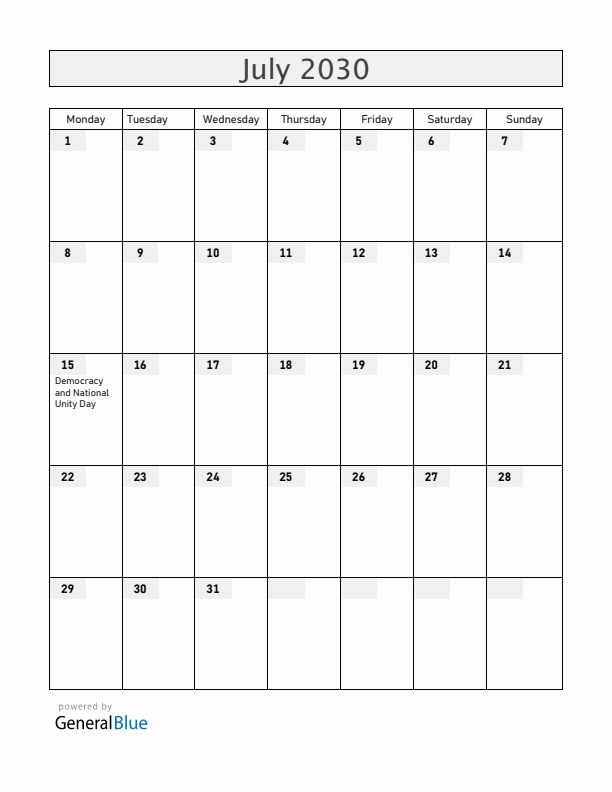 July 2030

| Monday | Tuesday | Wednesday | Thursday | Friday | Saturday | Sunday |
|---|---|---|---|---|---|---|
| 1 | 2 | 3 | 4 | 5 | 6 | 7 |
| 8 | 9 | 10 | 11 | 12 | 13 | 14 |
| 15 Democracy and National Unity Day | 16 | 17 | 18 | 19 | 20 | 21 |
| 22 | 23 | 24 | 25 | 26 | 27 | 28 |
| 29 | 30 | 31 | | | | |

powered by
GeneralBlue